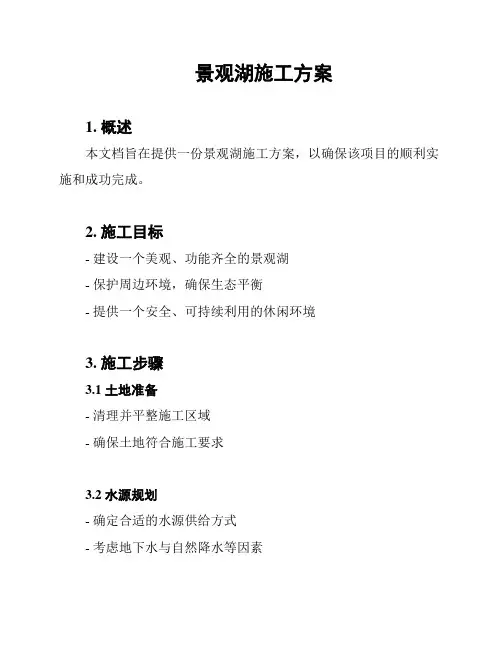 景观湖施工方案

1. 概述

本文档旨在提供一份景观湖施工方案，以确保该项目的顺利实施和成功完成。

2. 施工目标

- 建设一个美观、功能齐全的景观湖

- 保护周边环境，确保生态平衡

- 提供一个安全、可持续利用的休闲环境

3. 施工步骤

3.1 土地准备

- 清理并平整施工区域

- 确保土地符合施工要求

3.2 水源规划

- 确定合适的水源供给方式

- 考虑地下水与自然降水等因素